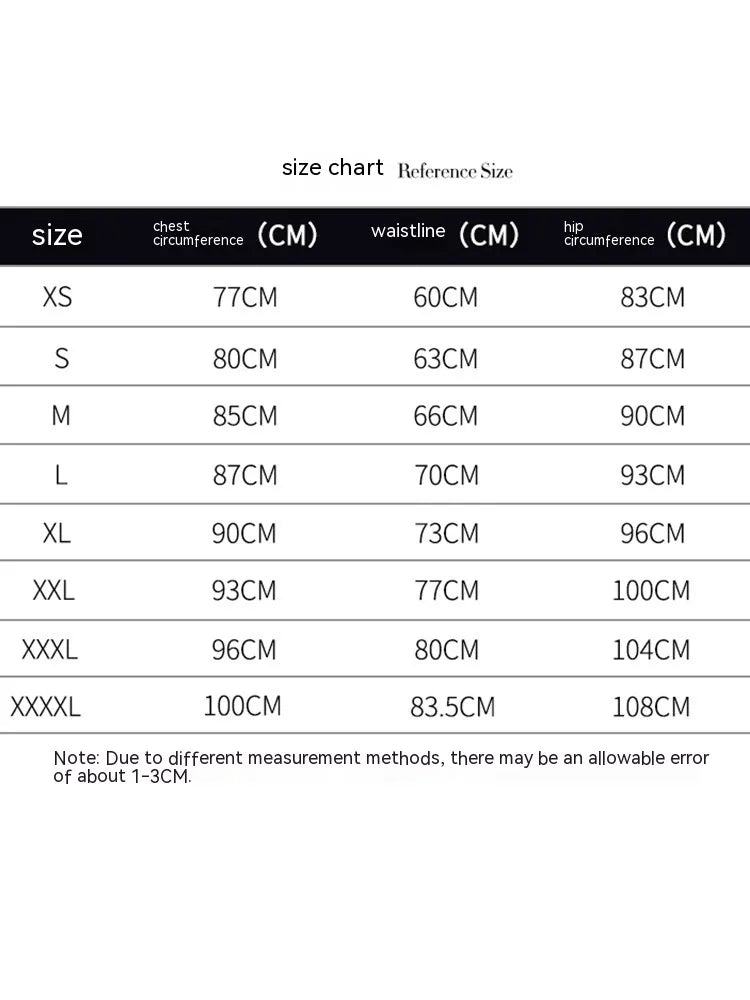 size chart Reference Size

| size | chest circumference （CM） | waistline （CM） | hip circumference （CM） |
|---|---|---|---|
| XS | 77CM | 60CM | 83CM |
| S | 80CM | 63CM | 87CM |
| M | 85CM | 66CM | 90CM |
| L | 87CM | 70CM | 93CM |
| XL | 90CM | 73CM | 96CM |
| XXL | 93CM | 77CM | 100CM |
| XXXL | 96CM | 80CM | 104CM |
| XXXXL | 100CM | 83.5CM | 108CM |

Note: Due to different measurement methods, there may be an allowable error of about 1-3CM.